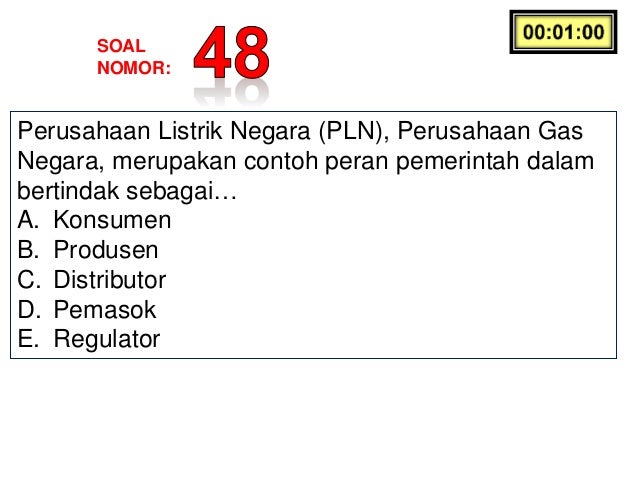 SOAL
NOMOR:
48

00:01:00

Perusahaan Listrik Negara (PLN), Perusahaan Gas Negara, merupakan contoh peran pemerintah dalam bertindak sebagai…

A. Konsumen
B. Produsen
C. Distributor
D. Pemasok
E. Regulator